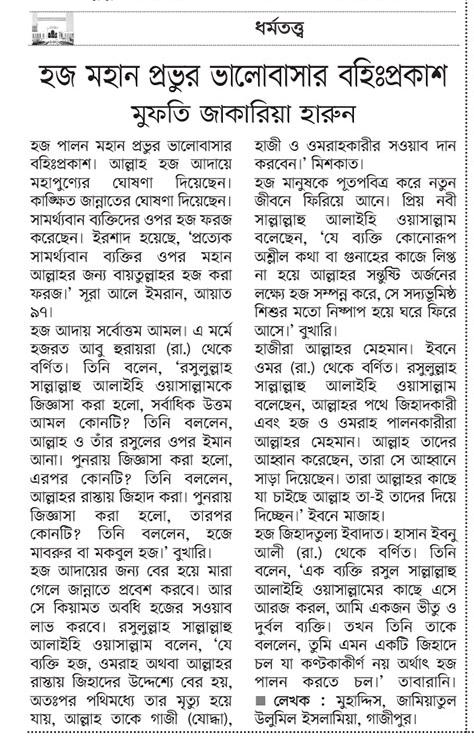 ধর্মতত্ত্ব

হজ মহান প্রভুর ভালোবাসার বহিঃপ্রকাশ
মুফতি জাকারিয়া হারুন

হজ পালন মহান প্রভুর ভালোবাসার বহিঃপ্রকাশ। আল্লাহ হজ আদায়ে মহাপুণ্যের ঘোষণা দিয়েছেন। কাঙ্ক্ষিত জান্নাতের ঘোষণা দিয়েছেন। সামর্থ্যবান ব্যক্তিদের ওপর হজ ফরজ করেছেন। ইরশাদ হয়েছে, 'প্রত্যেক সামর্থ্যবান ব্যক্তির ওপর মহান আল্লাহর জন্য বায়তুল্লাহর হজ করা ফরজ।' সূরা আলে ইমরান, আয়াত ৯৭।

হজ আদায় সর্বোত্তম আমল। এ মর্মে হজরত আবু হুরায়রা (রা.) থেকে বর্ণিত। তিনি বলেন, 'রসুলুল্লাহ সাল্লাল্লাহু আলাইহি ওয়াসাল্লামকে জিজ্ঞাসা করা হলো, সর্বাধিক উত্তম আমল কোনটি? তিনি বললেন, আল্লাহ ও তাঁর রসুলের ওপর ইমান আনা। পুনরায় জিজ্ঞাসা করা হলো, এরপর কোনটি? তিনি বললেন, আল্লাহর রাস্তায় জিহাদ করা। পুনরায় জিজ্ঞাসা করা হলো, তারপর কোনটি? তিনি বললেন, হজে মাবরুর বা মকবুল হজ।' বুখারি।

হজ আদায়ের জন্য বের হয়ে মারা গেলে জান্নাতে প্রবেশ করবে। আর সে কিয়ামত অবধি হজের সওয়াব লাভ করবে। রসুলুল্লাহ সাল্লাল্লাহু আলাইহি ওয়াসাল্লাম বলেন, 'যে ব্যক্তি হজ, ওমরাহ অথবা আল্লাহর রাস্তায় জিহাদের উদ্দেশ্যে বের হয়, অতঃপর পথিমধ্যে তার মৃত্যু হয়ে যায়, আল্লাহ তাকে গাজী (যোদ্ধা), হাজী ও ওমরাহকারীর সওয়াব দান করবেন।' মিশকাত।

হজ মানুষকে পূতপবিত্র করে নতুন জীবনে ফিরিয়ে আনে। প্রিয় নবী সাল্লাল্লাহু আলাইহি ওয়াসাল্লাম বলেছেন, 'যে ব্যক্তি কোনোরূপ অশ্লীল কথা বা গুনাহের কাজে লিপ্ত না হয়ে আল্লাহর সন্তুষ্টি অর্জনের লক্ষ্যে হজ সম্পন্ন করে, সে সদ্যভূমিষ্ঠ শিশুর মতো নিষ্পাপ হয়ে ঘরে ফিরে আসে।' বুখারি।

হাজীরা আল্লাহর মেহমান। ইবনে ওমর (রা.) থেকে বর্ণিত। রসুলুল্লাহ সাল্লাল্লাহু আলাইহি ওয়াসাল্লাম বলেছেন, আল্লাহর পথে জিহাদকারী এবং হজ ও ওমরাহ পালনকারীরা আল্লাহর মেহমান। আল্লাহ তাদের আহ্বান করেছেন, তারা সে আহ্বানে সাড়া দিয়েছেন। তারা আল্লাহর কাছে যা চাইছে আল্লাহ তা-ই তাদের দিয়ে দিচ্ছেন।' ইবনে মাজাহ।

হজ জিহাদতুল্য ইবাদাত। হাসান ইবনু আলী (রা.) থেকে বর্ণিত। তিনি বলেন, 'এক ব্যক্তি রসুল সাল্লাল্লাহু আলাইহি ওয়াসাল্লামের কাছে এসে আরজ করল, আমি একজন ভীতু ও দুর্বল ব্যক্তি। তখন তিনি তাকে বললেন, তুমি এমন একটি জিহাদে চল যা কণ্টকাকীর্ণ নয় অর্থাৎ হজ পালন করতে চল।' তাবারানি।

■ লেখক : মুহাদ্দিস, জামিয়াতুল উলুমিল ইসলামিয়া, গাজীপুর।